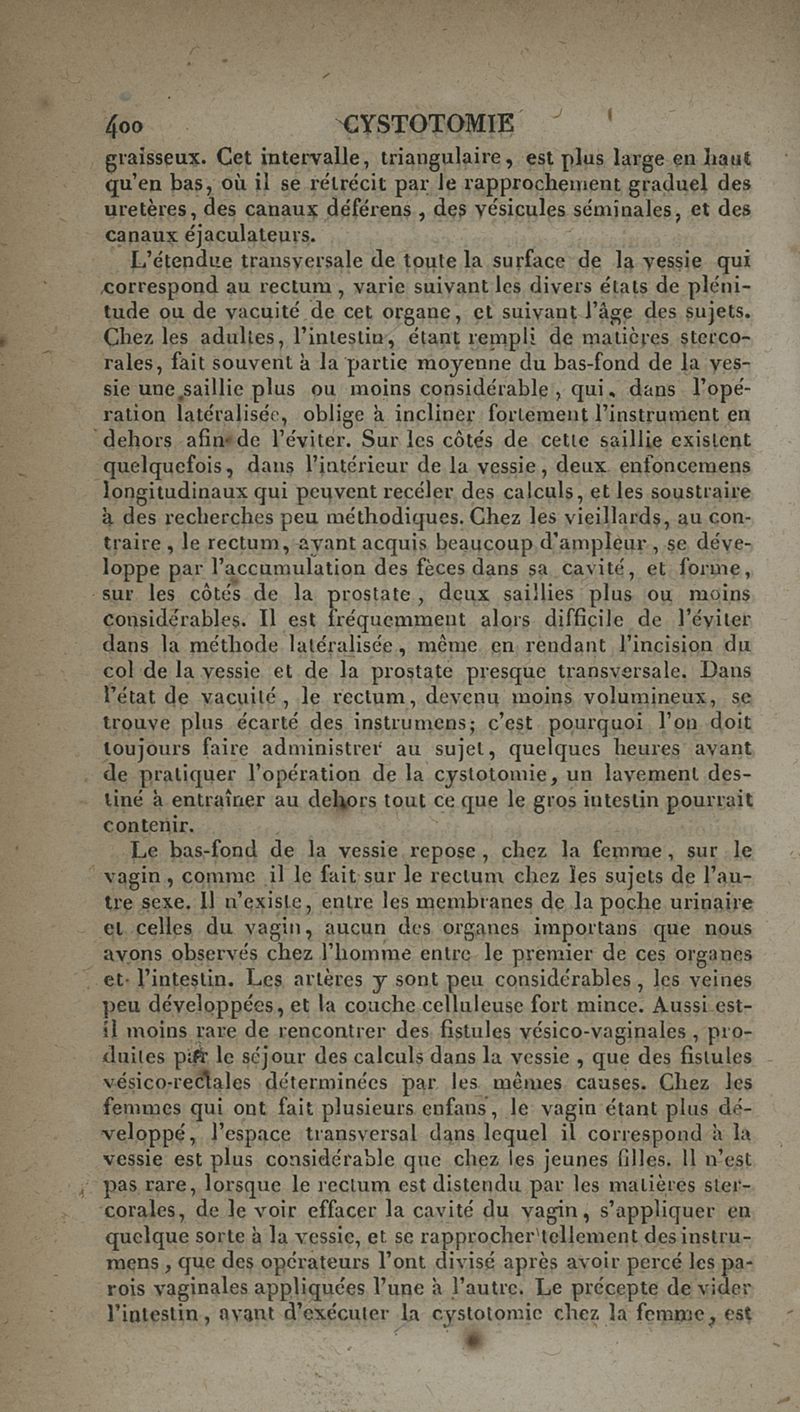 400 CYSTOTOMIE

graisseux. Cet intervalle, triangulaire, est plus large en haut qu'en bas, où il se rétrécit par le rapprochement graduel des uretères, des canaux déférens, des vésicules séminales, et des canaux éjaculateurs.

L'étendue transversale de toute la surface de la vessie qui correspond au rectum, varie suivant les divers états de plénitude ou de vacuité de cet organe, et suivant l'âge des sujets. Chez les adultes, l'intestin, étant rempli de matières stercorales, fait souvent à la partie moyenne du bas-fond de la vessie une saillie plus ou moins considérable, qui, dans l'opération latéralisée, oblige à incliner fortement l'instrument en dehors afin de l'éviter. Sur les côtés de cette saillie existent quelquefois, dans l'intérieur de la vessie, deux enfoncemens longitudinaux qui peuvent recéler des calculs, et les soustraire à des recherches peu méthodiques. Chez les vieillards, au contraire, le rectum, ayant acquis beaucoup d'ampleur, se développe par l'accumulation des fèces dans sa cavité, et forme, sur les côtés de la prostate, deux saillies plus ou moins considérables. Il est fréquemment alors difficile de l'éviter dans la méthode latéralisée, même en rendant l'incision du col de la vessie et de la prostate presque transversale. Dans l'état de vacuité, le rectum, devenu moins volumineux, se trouve plus écarté des instrumens; c'est pourquoi l'on doit toujours faire administrer au sujet, quelques heures avant de pratiquer l'opération de la cystotomie, un lavement destiné à entraîner au dehors tout ce que le gros intestin pourrait contenir.

Le bas-fond de la vessie repose, chez la femme, sur le vagin, comme il le fait sur le rectum chez les sujets de l'autre sexe. Il n'existe, entre les membranes de la poche urinaire et celles du vagin, aucun des organes importans que nous avons observés chez l'homme entre le premier de ces organes et l'intestin. Les artères y sont peu considérables, les veines peu développées, et la couche celluleuse fort mince. Aussi est-il moins rare de rencontrer des fistules vésico-vaginales, produites par le séjour des calculs dans la vessie, que des fistules vésico-rectales déterminées par les mêmes causes. Chez les femmes qui ont fait plusieurs enfans, le vagin étant plus développé, l'espace transversal dans lequel il correspond à la vessie est plus considérable que chez les jeunes filles. Il n'est pas rare, lorsque le rectum est distendu par les matières stercorales, de le voir effacer la cavité du vagin, s'appliquer en quelque sorte à la vessie, et se rapprocher tellement des instrumens, que des opérateurs l'ont divisé après avoir percé les parois vaginales appliquées l'une à l'autre. Le précepte de vider l'intestin, avant d'exécuter la cystotomie chez la femme, est